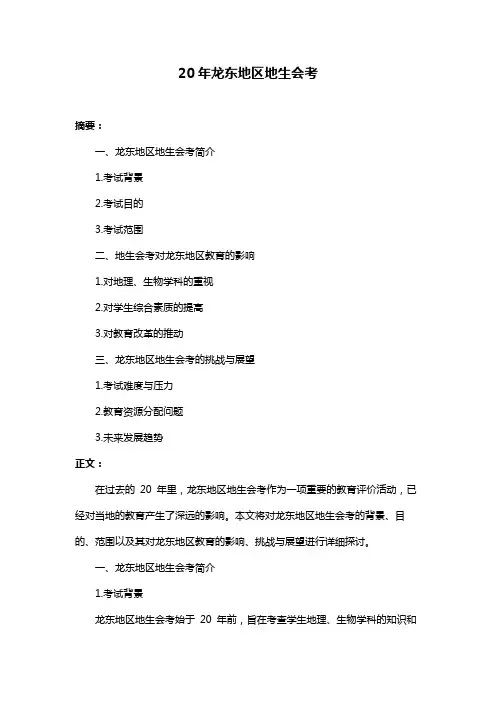 20年龙东地区地生会考

摘要：

一、龙东地区地生会考简介

1.考试背景

2.考试目的

3.考试范围

二、地生会考对龙东地区教育的影响

1.对地理、生物学科的重视

2.对学生综合素质的提高

3.对教育改革的推动

三、龙东地区地生会考的挑战与展望

1.考试难度与压力

2.教育资源分配问题

3.未来发展趋势

正文：

在过去的 20 年里，龙东地区地生会考作为一项重要的教育评价活动，已经对当地的教育产生了深远的影响。本文将对龙东地区地生会考的背景、目的、范围以及其对龙东地区教育的影响、挑战与展望进行详细探讨。

一、龙东地区地生会考简介

1.考试背景

龙东地区地生会考始于 20 年前，旨在考查学生地理、生物学科的知识和